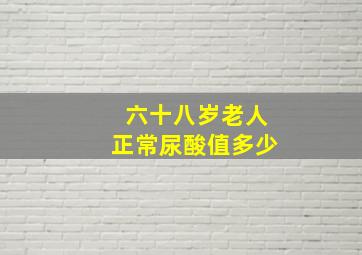 六十八岁老人
正常尿酸值多少